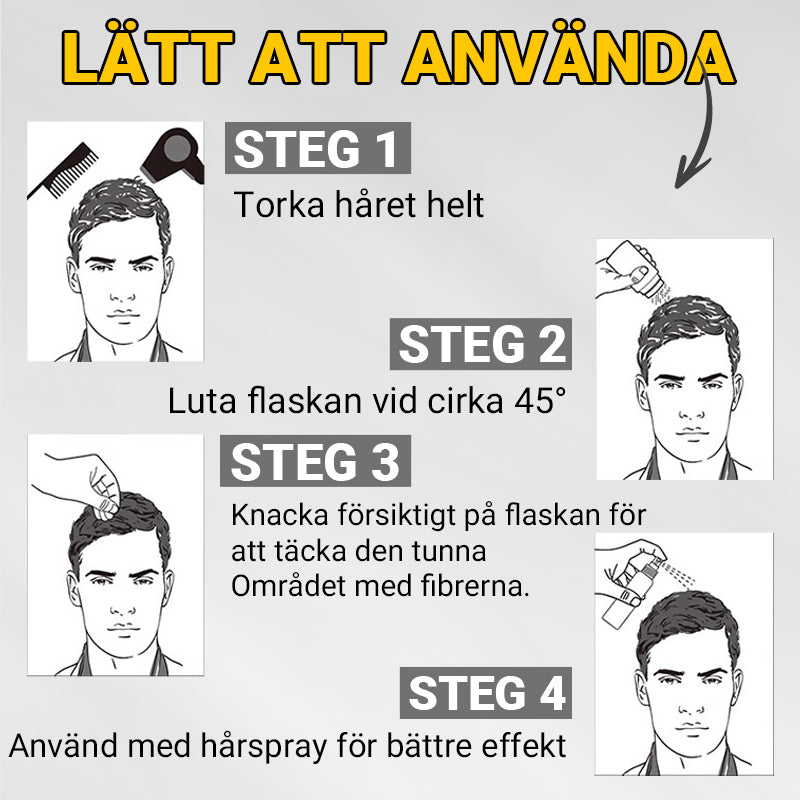 LÄTT ATT ANVÄNDA

STEG 1

Torka håret helt

STEG 2

Luta flaskan vid cirka 45°

STEG 3

Knacka försiktigt på flaskan för att täcka den tunna Området med fibrerna.

STEG 4

Använd med hårspray för bättre effekt